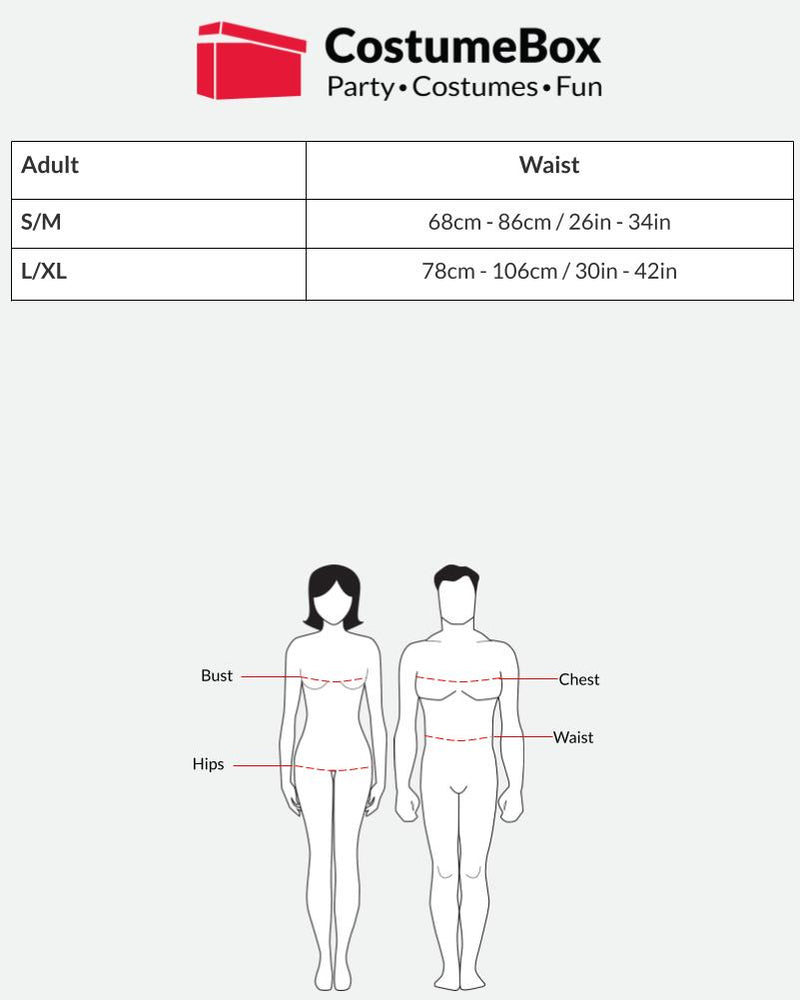 CostumeBox
Party • Costumes • Fun

| Adult | Waist |
|---|---|
| S/M | 68cm - 86cm / 26in - 34in |
| L/XL | 78cm - 106cm / 30in - 42in |

Bust
Hips
Chest
Waist